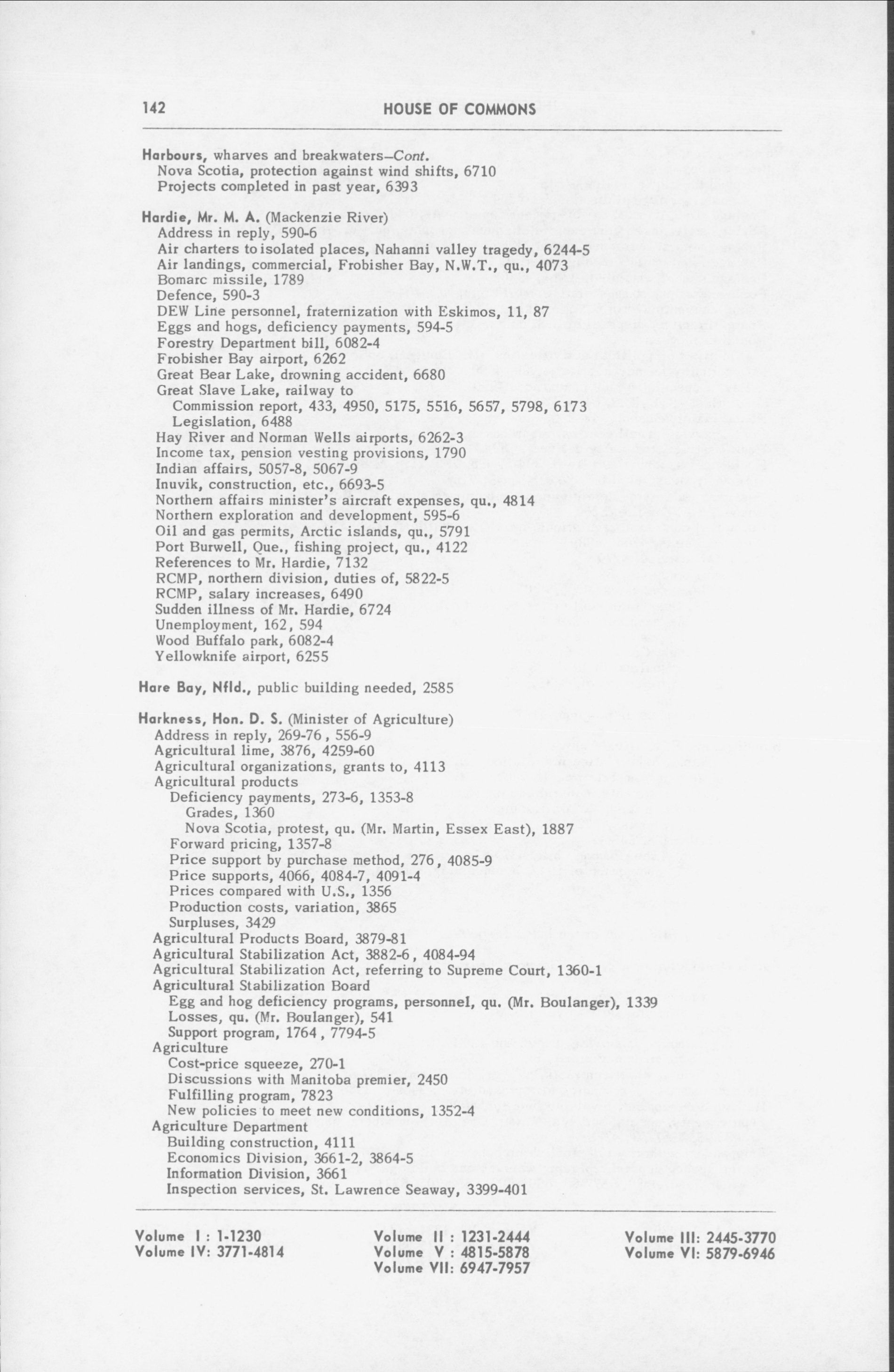 142 HOUSE OF COMMONS

Harbours, wharves and breakwaters–Cont.
Nova Scotia, protection against wind shifts, 6710
Projects completed in past year, 6393

Hardie, Mr. M. A. (Mackenzie River)
Address in reply, 590-6
Air charters to isolated places, Nahanni valley tragedy, 6244-5
Air landings, commercial, Frobisher Bay, N.W.T., qu., 4073
Bomarc missile, 1789
Defence, 590-3
DEW Line personnel, fraternization with Eskimos, 11, 87
Eggs and hogs, deficiency payments, 594-5
Forestry Department bill, 6082-4
Frobisher Bay airport, 6262
Great Bear Lake, drowning accident, 6680
Great Slave Lake, railway to
Commission report, 433, 4950, 5175, 5516, 5657, 5798, 6173
Legislation, 6488
Hay River and Norman Wells airports, 6262-3
Income tax, pension vesting provisions, 1790
Indian affairs, 5057-8, 5067-9
Inuvik, construction, etc., 6693-5
Northern affairs minister's aircraft expenses, qu., 4814
Northern exploration and development, 595-6
Oil and gas permits, Arctic islands, qu., 5791
Port Burwell, Que., fishing project, qu., 4122
References to Mr. Hardie, 7132
RCMP, northern division, duties of, 5822-5
RCMP, salary increases, 6490
Sudden illness of Mr. Hardie, 6724
Unemployment, 162, 594
Wood Buffalo park, 6082-4
Yellowknife airport, 6255

Hare Bay, Nfld., public building needed, 2585

Harkness, Hon. D. S. (Minister of Agriculture)
Address in reply, 269-76, 556-9
Agricultural lime, 3876, 4259-60
Agricultural organizations, grants to, 4113
Agricultural products
Deficiency payments, 273-6, 1353-8
Grades, 1360
Nova Scotia, protest, qu. (Mr. Martin, Essex East), 1887
Forward pricing, 1357-8
Price support by purchase method, 276, 4085-9
Price supports, 4066, 4084-7, 4091-4
Prices compared with U.S., 1356
Production costs, variation, 3865
Surpluses, 3429
Agricultural Products Board, 3879-81
Agricultural Stabilization Act, 3882-6, 4084-94
Agricultural Stabilization Act, referring to Supreme Court, 1360-1
Agricultural Stabilization Board
Egg and hog deficiency programs, personnel, qu. (Mr. Boulanger), 1339
Losses, qu. (Mr. Boulanger), 541
Support program, 1764, 7794-5
Agriculture
Cost-price squeeze, 270-1
Discussions with Manitoba premier, 2450
Fulfilling program, 7823
New policies to meet new conditions, 1352-4
Agriculture Department
Building construction, 4111
Economics Division, 3661-2, 3864-5
Information Division, 3661
Inspection services, St. Lawrence Seaway, 3399-401

Volume I : 1-1230
Volume IV: 3771-4814
Volume II : 1231-2444
Volume V : 4815-5878
Volume VII: 6947-7957
Volume III: 2445-3770
Volume VI: 5879-6946